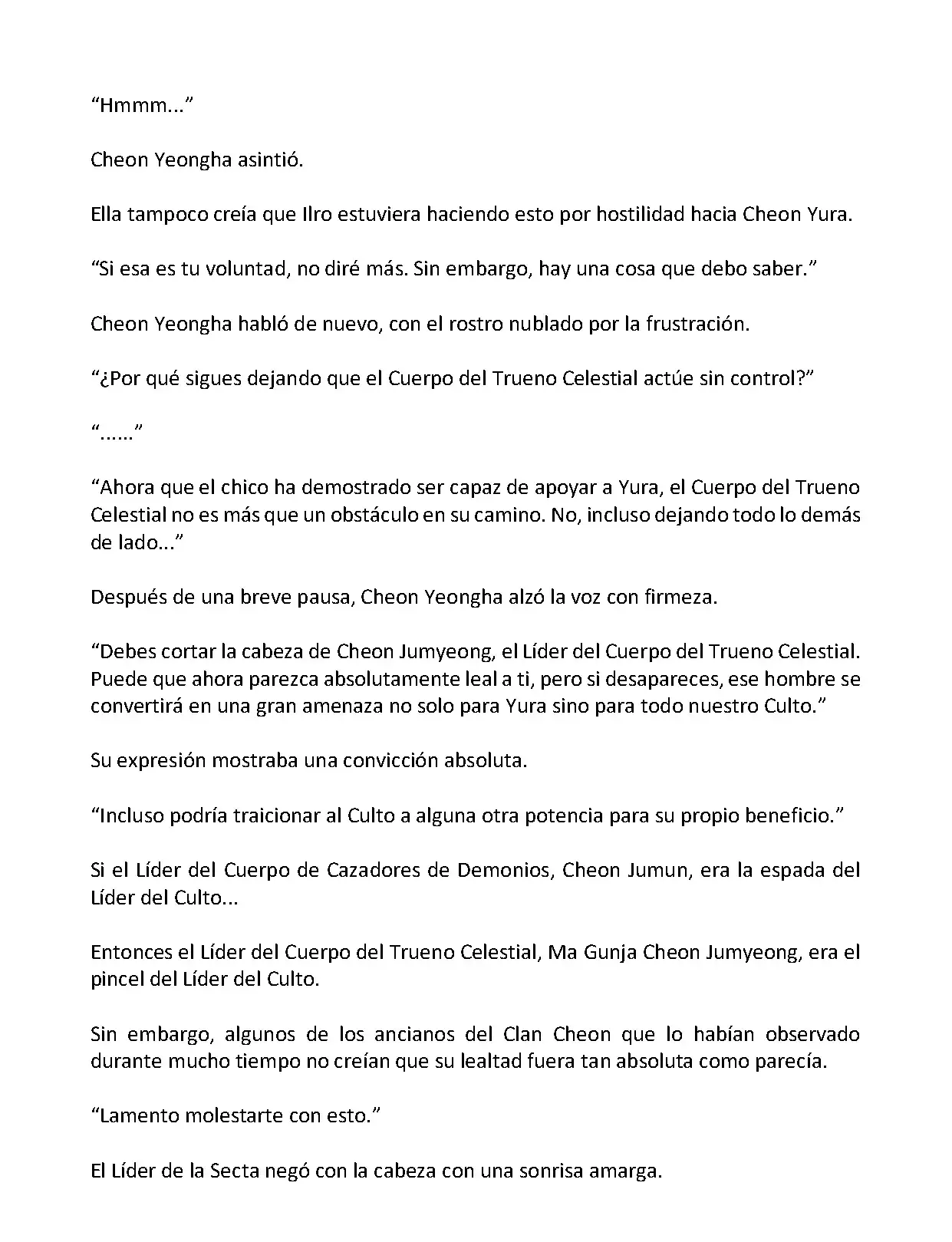 “Hmmm...”

Cheon Yeongha asintió.

Ella tampoco creía que Ilro estuviera haciendo esto por hostilidad hacia Cheon Yura.

“Si esa es tu voluntad, no diré más. Sin embargo, hay una cosa que debo saber.”

Cheon Yeongha habló de nuevo, con el rostro nublado por la frustración.

“¿Por qué sigues dejando que el Cuerpo del Trueno Celestial actúe sin control?”

“......”

“Ahora que el chico ha demostrado ser capaz de apoyar a Yura, el Cuerpo del Trueno Celestial no es más que un obstáculo en su camino. No, incluso dejando todo lo demás de lado...”

Después de una breve pausa, Cheon Yeongha alzó la voz con firmeza.

“Debes cortar la cabeza de Cheon Jumyeong, el Líder del Cuerpo del Trueno Celestial. Puede que ahora parezca absolutamente leal a ti, pero si desapareces, ese hombre se convertirá en una gran amenaza no solo para Yura sino para todo nuestro Culto.”

Su expresión mostraba una convicción absoluta.

“Incluso podría traicionar al Culto a alguna otra potencia para su propio beneficio.”

Si el Líder del Cuerpo de Cazadores de Demonios, Cheon Jumun, era la espada del Líder del Culto...

Entonces el Líder del Cuerpo del Trueno Celestial, Ma Gunja Cheon Jumyeong, era el pincel del Líder del Culto.

Sin embargo, algunos de los ancianos del Clan Cheon que lo habían observado durante mucho tiempo no creían que su lealtad fuera tan absoluta como parecía.

“Lamento molestarte con esto.”

El Líder de la Secta negó con la cabeza con una sonrisa amarga.